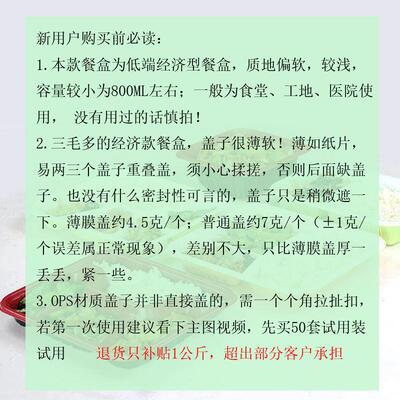 新用户购买前必读：
1. 本款餐盒为低端经济型餐盒，质地偏软，较浅，容量较小为800ML左右；一般为食堂、工地、医院使用，  没有用过的话慎拍！
2. 三毛多的经济款餐盒，盖子很薄软！薄如纸片，易两三个盖子重叠盖，须小心揉搓，否则后面缺盖子。也没有什么密封性可言的，盖子只是稍微遮一下。薄膜盖约4.5克/个；普通盖约7克/个（±1克/个误差属正常现象），差别不大，只比薄膜盖厚一丢丢，紧一些。
3. OPS材质盖子并非直接盖的，需一个个角拉扯扣，若第一次使用建议看下主图视频，先买50套试用装试用    退货只补贴1公斤，超出部分客户承担